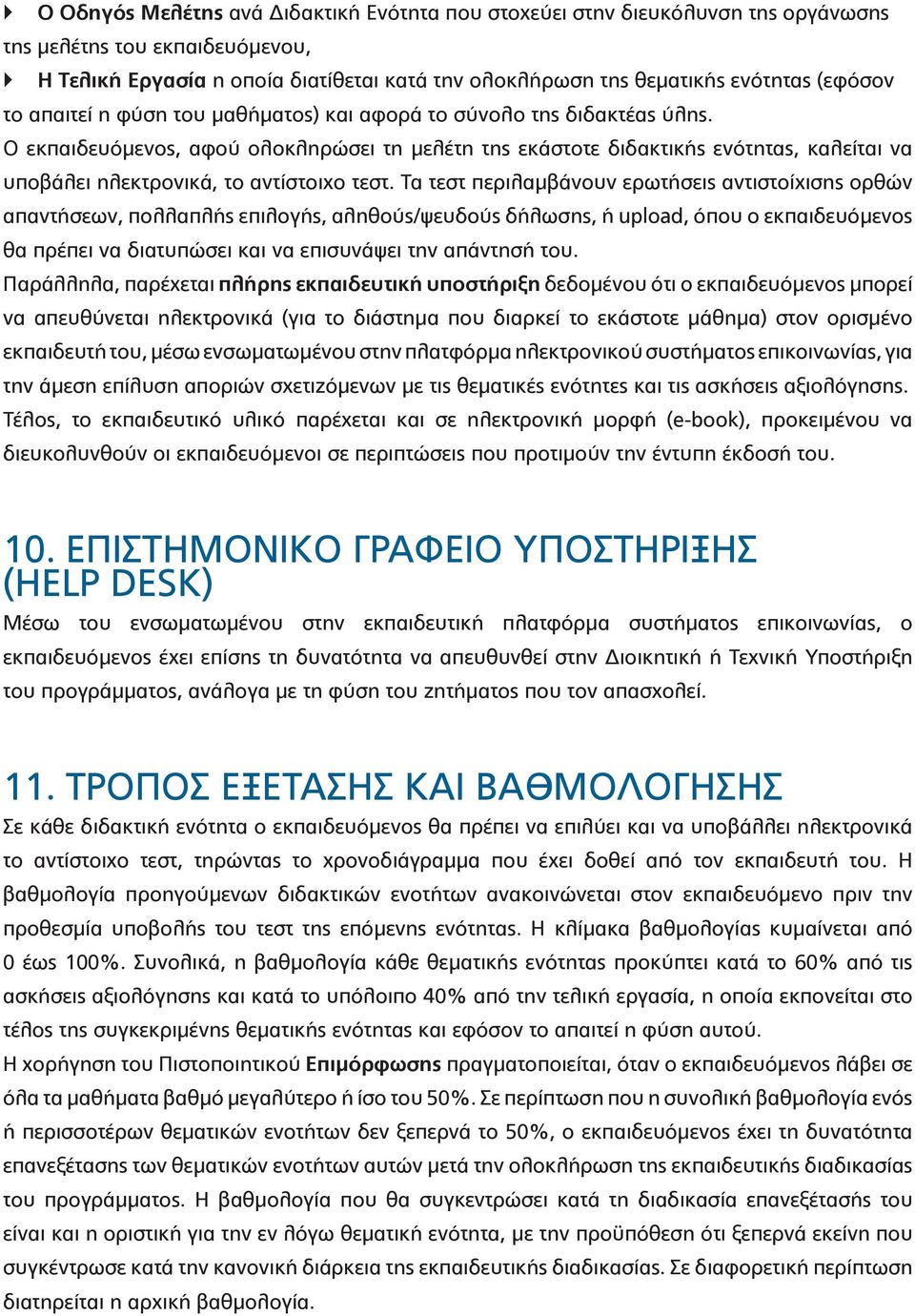 Ο Οδηγός Μελέτης ανά Διδακτική Ενότητα που στοχεύει στην διευκόλυνση της οργάνωσης της μελέτης του εκπαιδευόμενου,

Η Τελική Εργασία η οποία διατίθεται κατά την ολοκλήρωση της θεματικής ενότητας (εφόσον το απαιτεί η φύση του μαθήματος) και αφορά το σύνολο της διδακτέας ύλης.

Ο εκπαιδευόμενος, αφού ολοκληρώσει τη μελέτη της εκάστοτε διδακτικής ενότητας, καλείται να υποβάλει ηλεκτρονικά, το αντίστοιχο τεστ. Τα τεστ περιλαμβάνουν ερωτήσεις αντιστοίχισης ορθών απαντήσεων, πολλαπλής επιλογής, αληθούς/ψευδούς δήλωσης, ή upload, όπου ο εκπαιδευόμενος θα πρέπει να διατυπώσει και να επισυνάψει την απάντησή του.

Παράλληλα, παρέχεται πλήρης εκπαιδευτική υποστήριξη δεδομένου ότι ο εκπαιδευόμενος μπορεί να απευθύνεται ηλεκτρονικά (για το διάστημα που διαρκεί το εκάστοτε μάθημα) στον ορισμένο εκπαιδευτή του, μέσω ενσωματωμένου στην πλατφόρμα ηλεκτρονικού συστήματος επικοινωνίας, για την άμεση επίλυση αποριών σχετιζόμενων με τις θεματικές ενότητες και τις ασκήσεις αξιολόγησης.

Τέλος, το εκπαιδευτικό υλικό παρέχεται και σε ηλεκτρονική μορφή (e-book), προκειμένου να διευκολυνθούν οι εκπαιδευόμενοι σε περιπτώσεις που προτιμούν την έντυπη έκδοσή του.

10. ΕΠΙΣΤΗΜΟΝΙΚΟ ΓΡΑΦΕΙΟ ΥΠΟΣΤΗΡΙΞΗΣ (HELP DESK)

Μέσω του ενσωματωμένου στην εκπαιδευτική πλατφόρμα συστήματος επικοινωνίας, ο εκπαιδευόμενος έχει επίσης τη δυνατότητα να απευθυνθεί στην Διοικητική ή Τεχνική Υποστήριξη του προγράμματος, ανάλογα με τη φύση του ζητήματος που τον απασχολεί.

11. ΤΡΟΠΟΣ ΕΞΕΤΑΣΗΣ ΚΑΙ ΒΑΘΜΟΛΟΓΗΣΗΣ

Σε κάθε διδακτική ενότητα ο εκπαιδευόμενος θα πρέπει να επιλύει και να υποβάλλει ηλεκτρονικά το αντίστοιχο τεστ, τηρώντας το χρονοδιάγραμμα που έχει δοθεί από τον εκπαιδευτή του. Η βαθμολογία προηγούμενων διδακτικών ενοτήτων ανακοινώνεται στον εκπαιδευόμενο πριν την προθεσμία υποβολής του τεστ της επόμενης ενότητας. Η κλίμακα βαθμολογίας κυμαίνεται από 0 έως 100%. Συνολικά, η βαθμολογία κάθε θεματικής ενότητας προκύπτει κατά το 60% από τις ασκήσεις αξιολόγησης και κατά το υπόλοιπο 40% από την τελική εργασία, η οποία εκπονείται στο τέλος της συγκεκριμένης θεματικής ενότητας και εφόσον το απαιτεί η φύση αυτού.

Η χορήγηση του Πιστοποιητικού Επιμόρφωσης πραγματοποιείται, όταν ο εκπαιδευόμενος λάβει σε όλα τα μαθήματα βαθμό μεγαλύτερο ή ίσο του 50%. Σε περίπτωση που η συνολική βαθμολογία ενός ή περισσοτέρων θεματικών ενοτήτων δεν ξεπερνά το 50%, ο εκπαιδευόμενος έχει τη δυνατότητα επανεξέτασης των θεματικών ενοτήτων αυτών μετά την ολοκλήρωση της εκπαιδευτικής διαδικασίας του προγράμματος. Η βαθμολογία που θα συγκεντρώσει κατά τη διαδικασία επανεξέτασής του είναι και η οριστική για την εν λόγω θεματική ενότητα, με την προϋπόθεση ότι ξεπερνά εκείνη που συγκέντρωσε κατά την κανονική διάρκεια της εκπαιδευτικής διαδικασίας. Σε διαφορετική περίπτωση διατηρείται η αρχική βαθμολογία.